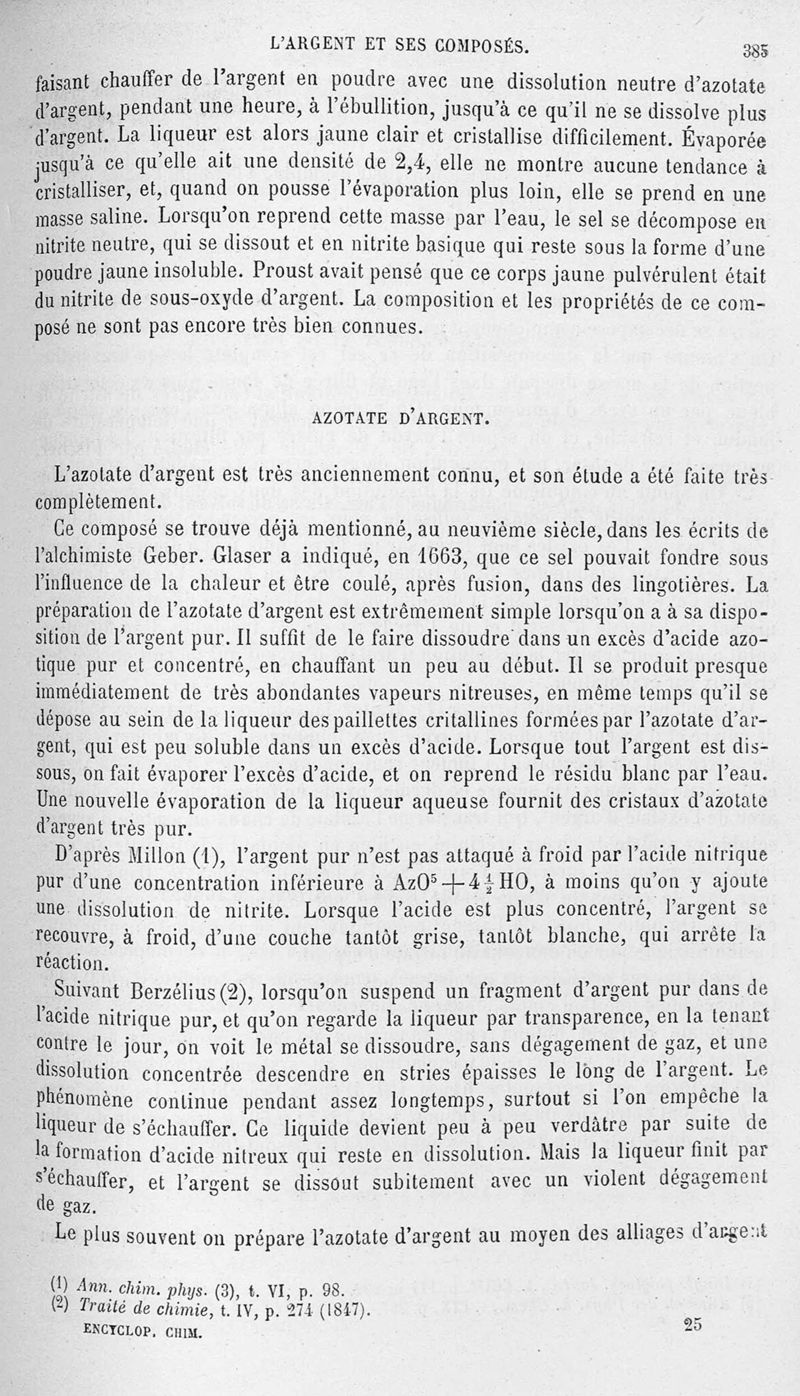 L'ARGENT ET SES COMPOSÉS. 385

faisant chauffer de l'argent en poudre avec une dissolution neutre d'azotate d'argent, pendant une heure, à l'ébullition, jusqu'à ce qu'il ne se dissolve plus d'argent. La liqueur est alors jaune clair et cristallise difficilement. Évaporée jusqu'à ce qu'elle ait une densité de 2,4, elle ne montre aucune tendance à cristalliser, et, quand on pousse l'évaporation plus loin, elle se prend en une masse saline. Lorsqu'on reprend cette masse par l'eau, le sel se décompose en nitrite neutre, qui se dissout et en nitrite basique qui reste sous la forme d'une poudre jaune insoluble. Proust avait pensé que ce corps jaune pulvérulent était du nitrite de sous-oxyde d'argent. La composition et les propriétés de ce composé ne sont pas encore très bien connues.

AZOTATE D'ARGENT.

L'azotate d'argent est très anciennement connu, et son étude a été faite très complètement.

Ce composé se trouve déjà mentionné, au neuvième siècle, dans les écrits de l'alchimiste Geber. Glaser a indiqué, en 1663, que ce sel pouvait fondre sous l'influence de la chaleur et être coulé, après fusion, dans des lingotières. La préparation de l'azotate d'argent est extrêmement simple lorsqu'on a à sa disposition de l'argent pur. Il suffit de le faire dissoudre dans un excès d'acide azotique pur et concentré, en chauffant un peu au début. Il se produit presque immédiatement de très abondantes vapeurs nitreuses, en même temps qu'il se dépose au sein de la liqueur des paillettes critallines formées par l'azotate d'argent, qui est peu soluble dans un excès d'acide. Lorsque tout l'argent est dissous, on fait évaporer l'excès d'acide, et on reprend le résidu blanc par l'eau. Une nouvelle évaporation de la liqueur aqueuse fournit des cristaux d'azotate d'argent très pur.

D'après Millon (1), l'argent pur n'est pas attaqué à froid par l'acide nitrique pur d'une concentration inférieure à $AzO^5 + 4\frac{1}{2}HO$, à moins qu'on y ajoute une dissolution de nitrite. Lorsque l'acide est plus concentré, l'argent se recouvre, à froid, d'une couche tantôt grise, tantôt blanche, qui arrête la réaction.

Suivant Berzélius (2), lorsqu'on suspend un fragment d'argent pur dans de l'acide nitrique pur, et qu'on regarde la liqueur par transparence, en la tenant contre le jour, on voit le métal se dissoudre, sans dégagement de gaz, et une dissolution concentrée descendre en stries épaisses le long de l'argent. Le phénomène continue pendant assez longtemps, surtout si l'on empêche la liqueur de s'échauffer. Ce liquide devient peu à peu verdâtre par suite de la formation d'acide nitreux qui reste en dissolution. Mais la liqueur finit par s'échauffer, et l'argent se dissout subitement avec un violent dégagement de gaz.

Le plus souvent on prépare l'azotate d'argent au moyen des alliages d'argent

(1) Ann. chim. phys. (3), t. VI, p. 98.
(2) Traité de chimie, t. IV, p. 274 (1847).
ENCYCLOP. CHIM. 25